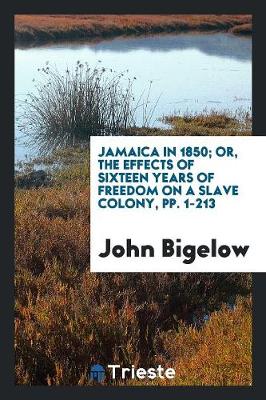 JAMAICA IN 1850; OR, THE EFFECTS OF SIXTEEN YEARS OF FREEDOM ON A SLAVE COLONY, PP. 1-213

John Bigelow

Trieste